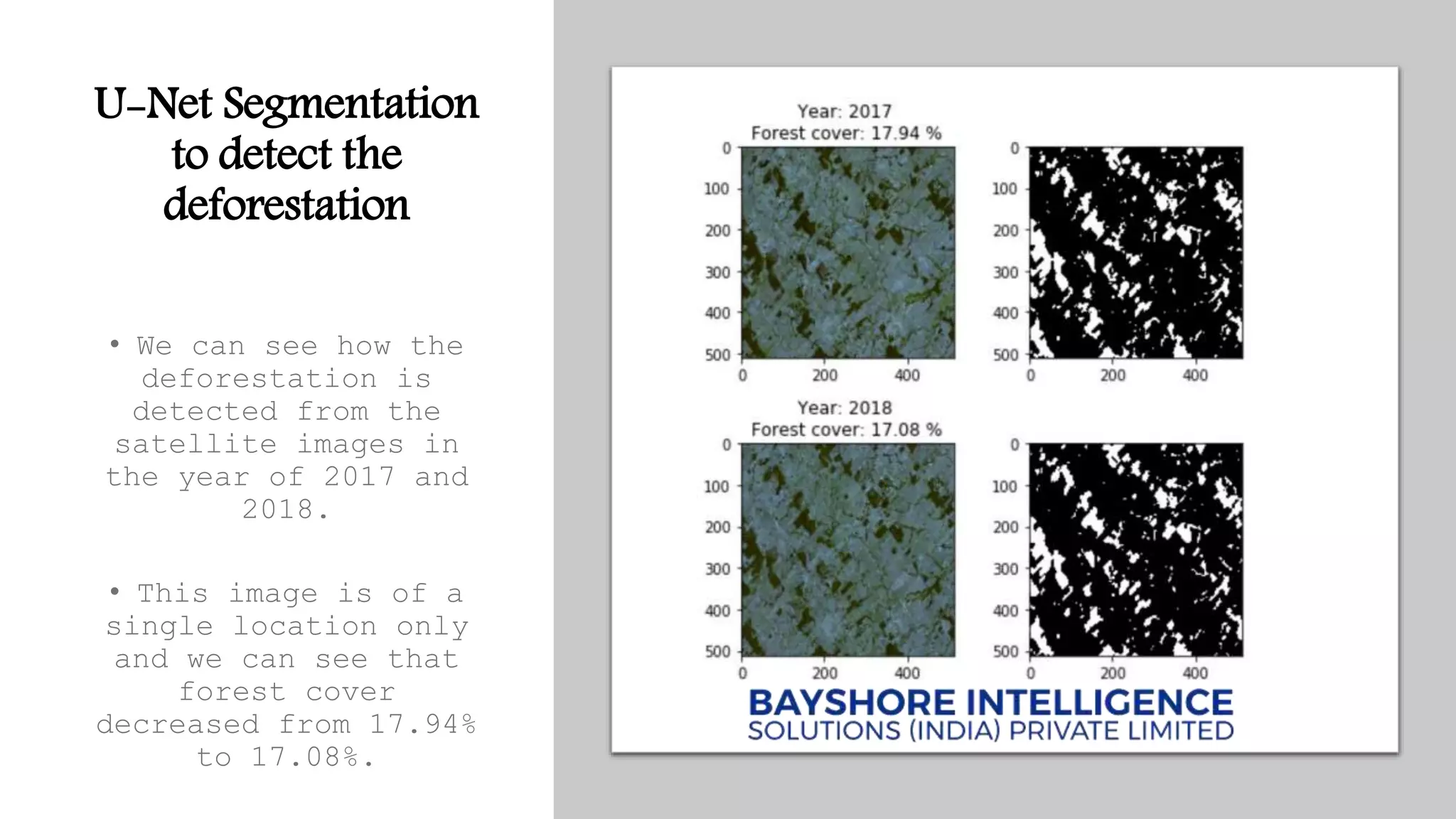 U-Net Segmentation to detect the deforestation

• We can see how the deforestation is detected from the satellite images in the year of 2017 and 2018.

• This image is of a single location only and we can see that forest cover decreased from 17.94% to 17.08%.

Year: 2017
Forest cover: 17.94 %

0
100
200
300
400
500
0 200 400

0
100
200
300
400
500
0 200 400

Year: 2018
Forest cover: 17.08 %

0
100
200
300
400
500
0 200 400

0
100
200
300
400
500
0 200 400

BAYSHORE INTELLIGENCE
SOLUTIONS (INDIA) PRIVATE LIMITED